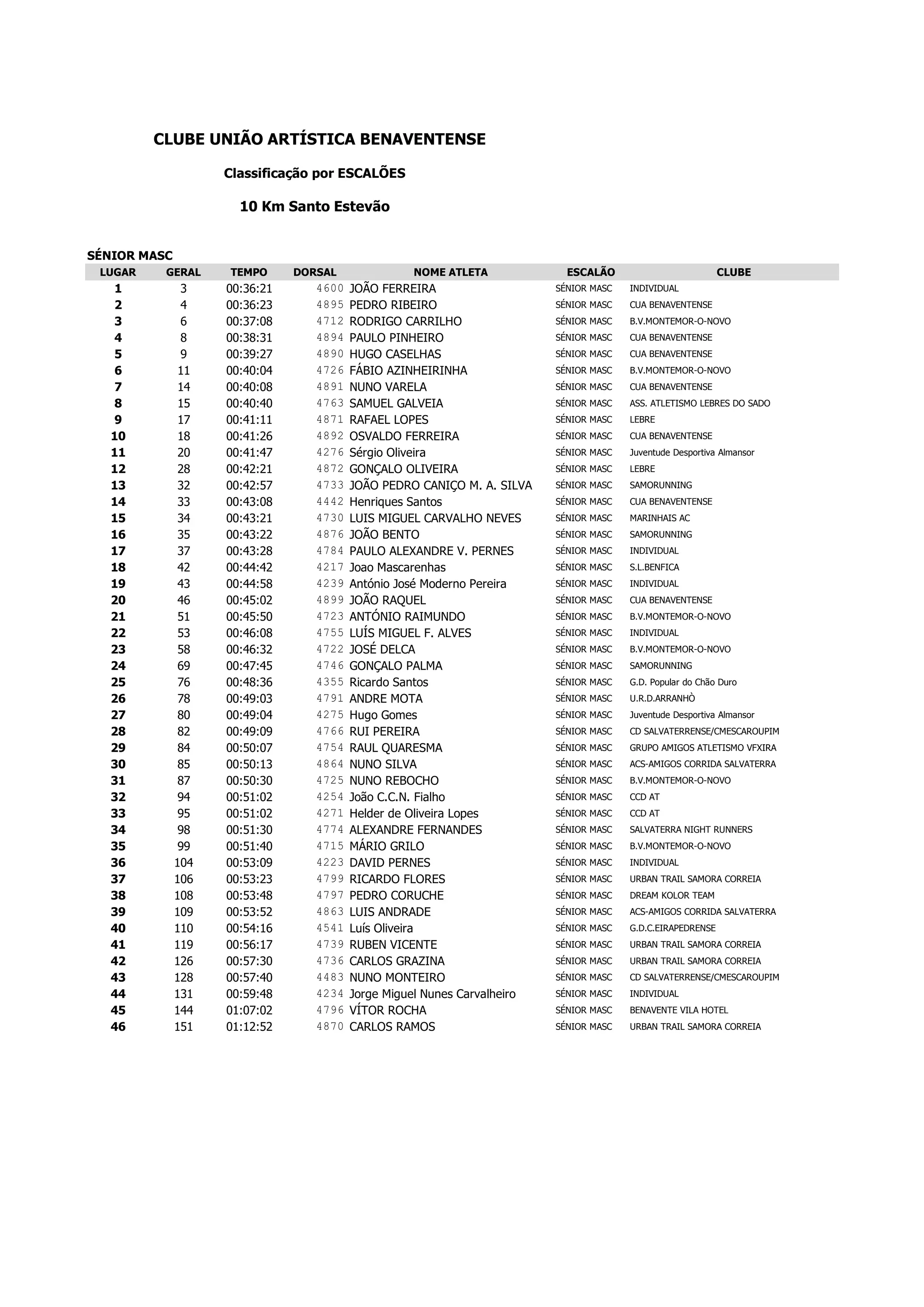 CLUBE UNIÃO ARTÍSTICA BENAVENTENSE

Classificação por ESCALÕES

10 Km Santo Estevão

SÉNIOR MASC

| LUGAR | GERAL | TEMPO | DORSAL | NOME ATLETA | ESCALÃO | CLUBE |
|---|---|---|---|---|---|---|
| 1 | 3 | 00:36:21 | 4600 | JOÃO FERREIRA | SÉNIOR MASC | INDIVIDUAL |
| 2 | 4 | 00:36:23 | 4895 | PEDRO RIBEIRO | SÉNIOR MASC | CUA BENAVENTENSE |
| 3 | 6 | 00:37:08 | 4712 | RODRIGO CARRILHO | SÉNIOR MASC | B.V.MONTEMOR-O-NOVO |
| 4 | 8 | 00:38:31 | 4894 | PAULO PINHEIRO | SÉNIOR MASC | CUA BENAVENTENSE |
| 5 | 9 | 00:39:27 | 4890 | HUGO CASELHAS | SÉNIOR MASC | CUA BENAVENTENSE |
| 6 | 11 | 00:40:04 | 4726 | FÁBIO AZINHEIRINHA | SÉNIOR MASC | B.V.MONTEMOR-O-NOVO |
| 7 | 14 | 00:40:08 | 4891 | NUNO VARELA | SÉNIOR MASC | CUA BENAVENTENSE |
| 8 | 15 | 00:40:40 | 4763 | SAMUEL GALVEIA | SÉNIOR MASC | ASS. ATLETISMO LEBRES DO SADO |
| 9 | 17 | 00:41:11 | 4871 | RAFAEL LOPES | SÉNIOR MASC | LEBRE |
| 10 | 18 | 00:41:26 | 4892 | OSVALDO FERREIRA | SÉNIOR MASC | CUA BENAVENTENSE |
| 11 | 20 | 00:41:47 | 4276 | Sérgio Oliveira | SÉNIOR MASC | Juventude Desportiva Almansor |
| 12 | 28 | 00:42:21 | 4872 | GONÇALO OLIVEIRA | SÉNIOR MASC | LEBRE |
| 13 | 32 | 00:42:57 | 4733 | JOÃO PEDRO CANIÇO M. A. SILVA | SÉNIOR MASC | SAMORUNNING |
| 14 | 33 | 00:43:08 | 4442 | Henriques Santos | SÉNIOR MASC | CUA BENAVENTENSE |
| 15 | 34 | 00:43:21 | 4730 | LUIS MIGUEL CARVALHO NEVES | SÉNIOR MASC | MARINHAIS AC |
| 16 | 35 | 00:43:22 | 4876 | JOÃO BENTO | SÉNIOR MASC | SAMORUNNING |
| 17 | 37 | 00:43:28 | 4784 | PAULO ALEXANDRE V. PERNES | SÉNIOR MASC | INDIVIDUAL |
| 18 | 42 | 00:44:42 | 4217 | Joao Mascarenhas | SÉNIOR MASC | S.L.BENFICA |
| 19 | 43 | 00:44:58 | 4239 | António José Moderno Pereira | SÉNIOR MASC | INDIVIDUAL |
| 20 | 46 | 00:45:02 | 4899 | JOÃO RAQUEL | SÉNIOR MASC | CUA BENAVENTENSE |
| 21 | 51 | 00:45:50 | 4723 | ANTÓNIO RAIMUNDO | SÉNIOR MASC | B.V.MONTEMOR-O-NOVO |
| 22 | 53 | 00:46:08 | 4755 | LUÍS MIGUEL F. ALVES | SÉNIOR MASC | INDIVIDUAL |
| 23 | 58 | 00:46:32 | 4722 | JOSÉ DELCA | SÉNIOR MASC | B.V.MONTEMOR-O-NOVO |
| 24 | 69 | 00:47:45 | 4746 | GONÇALO PALMA | SÉNIOR MASC | SAMORUNNING |
| 25 | 76 | 00:48:36 | 4355 | Ricardo Santos | SÉNIOR MASC | G.D. Popular do Chão Duro |
| 26 | 78 | 00:49:03 | 4791 | ANDRE MOTA | SÉNIOR MASC | U.R.D.ARRANHÒ |
| 27 | 80 | 00:49:04 | 4275 | Hugo Gomes | SÉNIOR MASC | Juventude Desportiva Almansor |
| 28 | 82 | 00:49:09 | 4766 | RUI PEREIRA | SÉNIOR MASC | CD SALVATERRENSE/CMESCAROUPIM |
| 29 | 84 | 00:50:07 | 4754 | RAUL QUARESMA | SÉNIOR MASC | GRUPO AMIGOS ATLETISMO VFXIRA |
| 30 | 85 | 00:50:13 | 4864 | NUNO SILVA | SÉNIOR MASC | ACS-AMIGOS CORRIDA SALVATERRA |
| 31 | 87 | 00:50:30 | 4725 | NUNO REBOCHO | SÉNIOR MASC | B.V.MONTEMOR-O-NOVO |
| 32 | 94 | 00:51:02 | 4254 | João C.C.N. Fialho | SÉNIOR MASC | CCD AT |
| 33 | 95 | 00:51:02 | 4271 | Helder de Oliveira Lopes | SÉNIOR MASC | CCD AT |
| 34 | 98 | 00:51:30 | 4774 | ALEXANDRE FERNANDES | SÉNIOR MASC | SALVATERRA NIGHT RUNNERS |
| 35 | 99 | 00:51:40 | 4715 | MÁRIO GRILO | SÉNIOR MASC | B.V.MONTEMOR-O-NOVO |
| 36 | 104 | 00:53:09 | 4223 | DAVID PERNES | SÉNIOR MASC | INDIVIDUAL |
| 37 | 106 | 00:53:23 | 4799 | RICARDO FLORES | SÉNIOR MASC | URBAN TRAIL SAMORA CORREIA |
| 38 | 108 | 00:53:48 | 4797 | PEDRO CORUCHE | SÉNIOR MASC | DREAM KOLOR TEAM |
| 39 | 109 | 00:53:52 | 4863 | LUIS ANDRADE | SÉNIOR MASC | ACS-AMIGOS CORRIDA SALVATERRA |
| 40 | 110 | 00:54:16 | 4541 | Luís Oliveira | SÉNIOR MASC | G.D.C.EIRAPEDRENSE |
| 41 | 119 | 00:56:17 | 4739 | RUBEN VICENTE | SÉNIOR MASC | URBAN TRAIL SAMORA CORREIA |
| 42 | 126 | 00:57:30 | 4736 | CARLOS GRAZINA | SÉNIOR MASC | URBAN TRAIL SAMORA CORREIA |
| 43 | 128 | 00:57:40 | 4483 | NUNO MONTEIRO | SÉNIOR MASC | CD SALVATERRENSE/CMESCAROUPIM |
| 44 | 131 | 00:59:48 | 4234 | Jorge Miguel Nunes Carvalheiro | SÉNIOR MASC | INDIVIDUAL |
| 45 | 144 | 01:07:02 | 4796 | VÍTOR ROCHA | SÉNIOR MASC | BENAVENTE VILA HOTEL |
| 46 | 151 | 01:12:52 | 4870 | CARLOS RAMOS | SÉNIOR MASC | URBAN TRAIL SAMORA CORREIA |